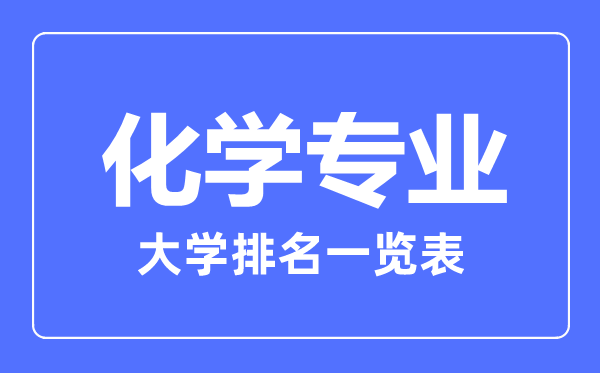 化学专业

大学排名一览表